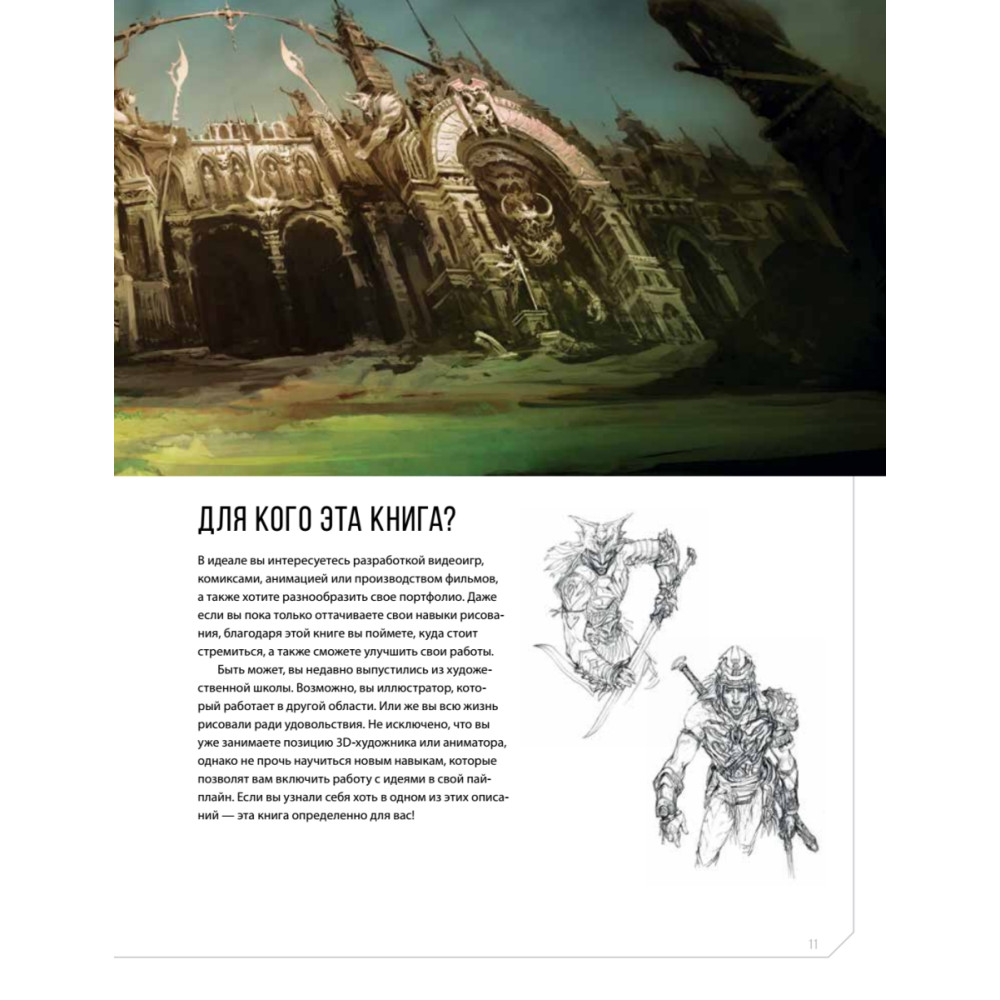 ДЛЯ КОГО ЭТА КНИГА?

В идеале вы интересуетесь разработкой видеоигр, комиксами, анимацией или производством фильмов, а также хотите разнообразить свое портфолио. Даже если вы пока только оттачиваете свои навыки рисования, благодаря этой книге вы поймете, куда стоит стремиться, а также сможете улучшить свои работы.

Быть может, вы недавно выпустились из художественной школы. Возможно, вы иллюстратор, который работает в другой области. Или же вы всю жизнь рисовали ради удовольствия. Не исключено, что вы уже занимаете позицию 3D-художника или аниматора, однако не прочь научиться новым навыкам, которые позволят вам включить работу с идеями в свой пайплайн. Если вы узнали себя хоть в одном из этих описаний — эта книга определенно для вас!

11